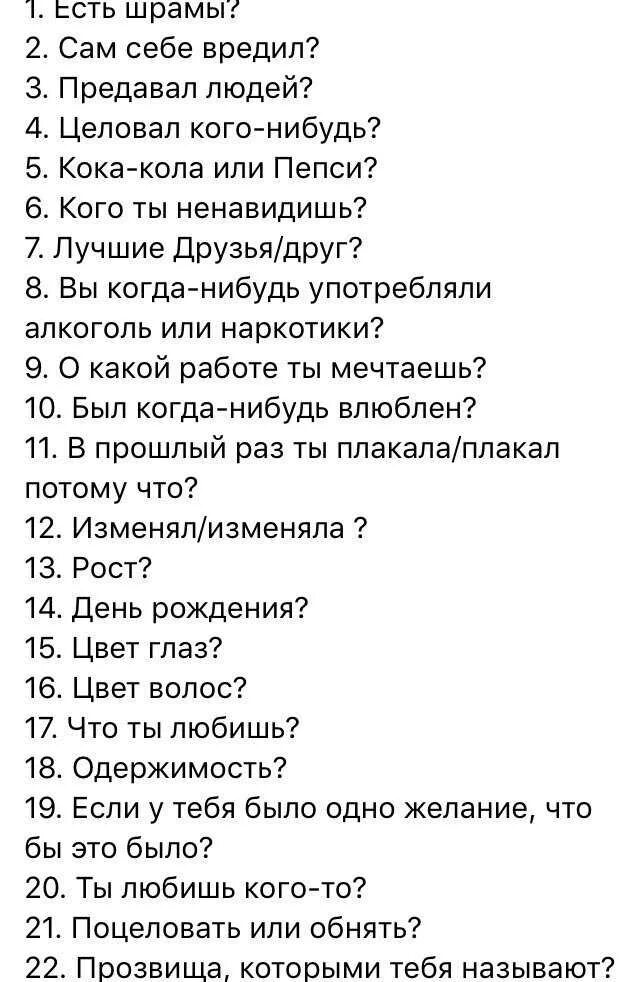 1. Есть шрамы?
2. Сам себе вредил?
3. Предавал людей?
4. Целовал кого-нибудь?
5. Кока-кола или Пепси?
6. Кого ты ненавидишь?
7. Лучшие Друзья/друг?
8. Вы когда-нибудь употребляли алкоголь или наркотики?
9. О какой работе ты мечтаешь?
10. Был когда-нибудь влюблен?
11. В прошлый раз ты плакала/плакал потому что?
12. Изменял/изменяла ?
13. Рост?
14. День рождения?
15. Цвет глаз?
16. Цвет волос?
17. Что ты любишь?
18. Одержимость?
19. Если у тебя было одно желание, что бы это было?
20. Ты любишь кого-то?
21. Поцеловать или обнять?
22. Прозвища, которыми тебя называют?